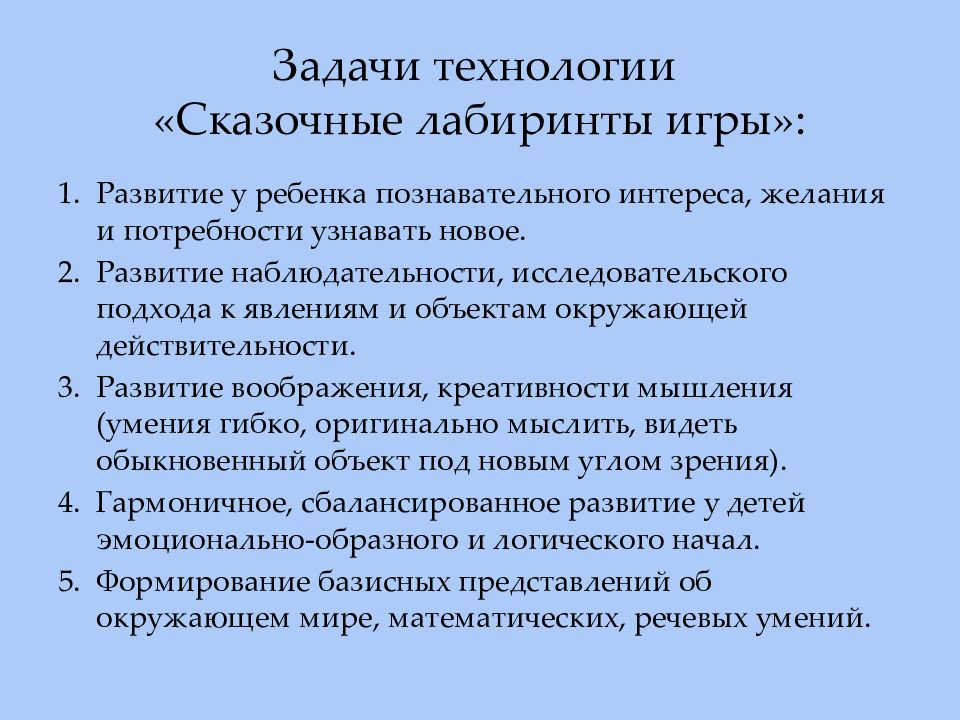 Задачи технологии
«Сказочные лабиринты игры»:

1. Развитие у ребенка познавательного интереса, желания и потребности узнавать новое.
2. Развитие наблюдательности, исследовательского подхода к явлениям и объектам окружающей действительности.
3. Развитие воображения, креативности мышления (умения гибко, оригинально мыслить, видеть обыкновенный объект под новым углом зрения).
4. Гармоничное, сбалансированное развитие у детей эмоционально-образного и логического начал.
5. Формирование базисных представлений об окружающем мире, математических, речевых умений.